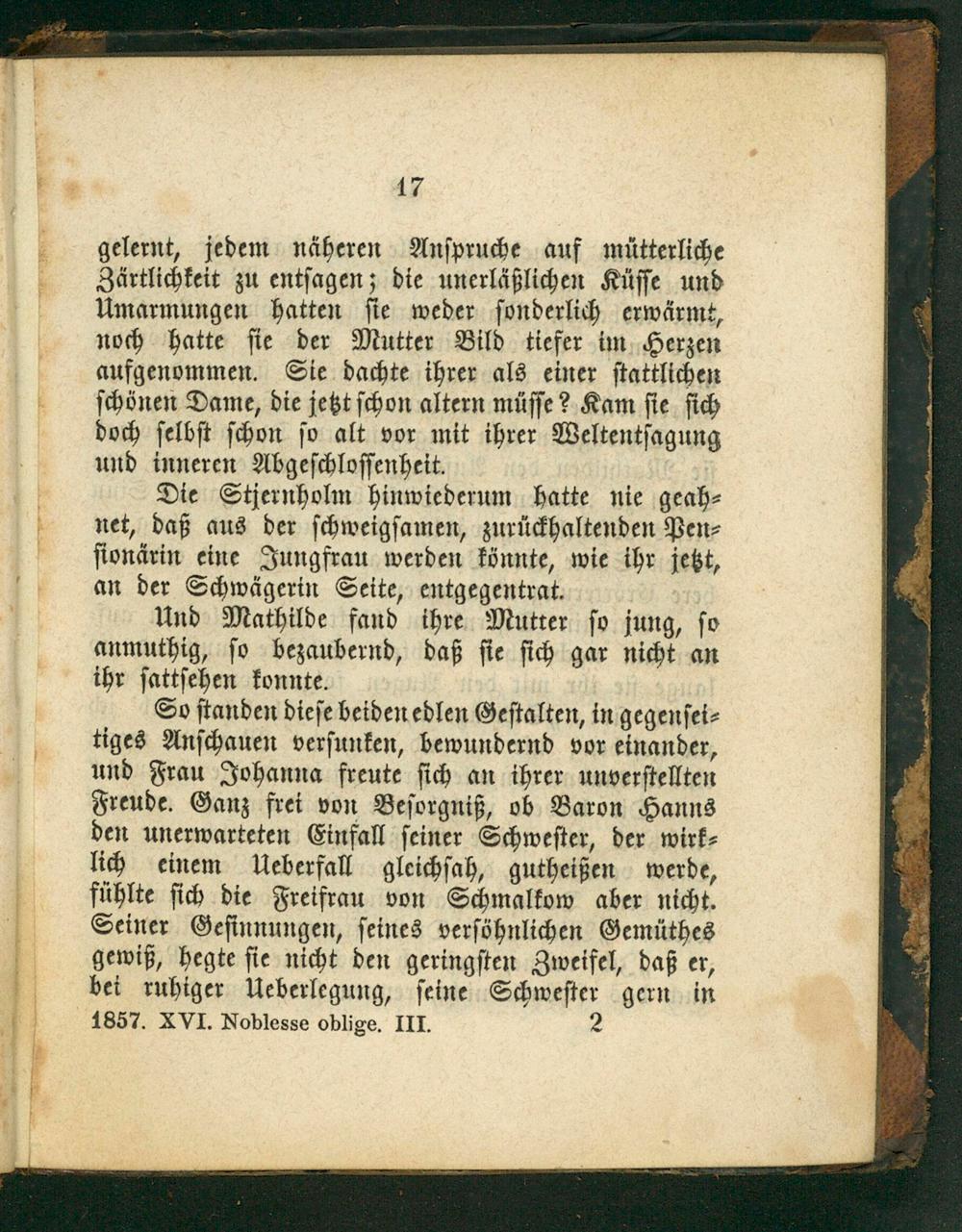 17

gelernt, jedem näheren Anspruche auf mütterliche Zärtlichkeit zu entsagen; die unerläßlichen Küsse und Umarmungen hatten sie weder sonderlich erwärmt, noch hatte sie der Mutter Bild tiefer im Herzen aufgenommen. Sie dachte ihrer als einer stattlichen schönen Dame, die jetzt schon altern müsse? Kam sie sich doch selbst schon so alt vor mit ihrer Weltentsagung und inneren Abgeschlossenheit.

Die Stjernholm hinwiederum hatte nie geahnet, daß aus der schweigsamen, zurückhaltenden Pensionärin eine Jungfrau werden könnte, wie ihr jetzt, an der Schwägerin Seite, entgegentrat.

Und Mathilde fand ihre Mutter so jung, so anmuthig, so bezaubernd, daß sie sich gar nicht an ihr sattsehen konnte.

So standen diese beiden edlen Gestalten, in gegenseitiges Anschauen versunken, bewundernd vor einander, und Frau Johanna freute sich an ihrer unverstellten Freude. Ganz frei von Besorgniß, ob Baron Hanns den unerwarteten Einfall seiner Schwester, der wirklich einem Ueberfall gleichsah, gutheißen werde, fühlte sich die Freifrau von Schmalkow aber nicht. Seiner Gesinnungen, seines versöhnlichen Gemüthes gewiß, hegte sie nicht den geringsten Zweifel, daß er, bei ruhiger Ueberlegung, seine Schwester gern in

1857. XVI. Noblesse oblige. III. 2